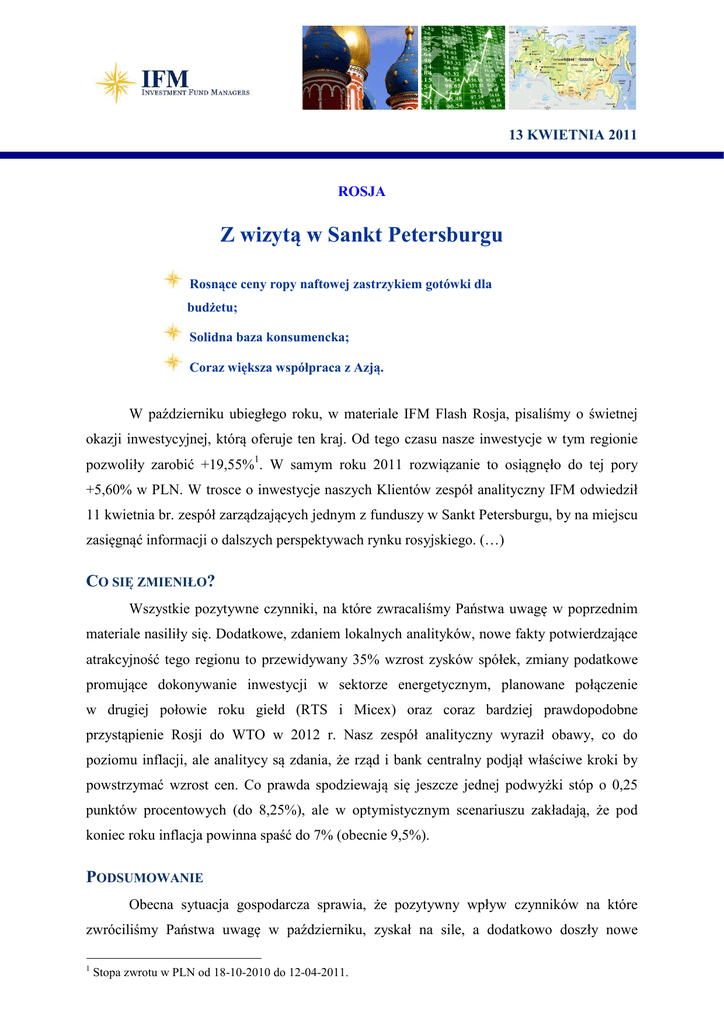 IFM
INVESTMENT FUND MANAGERS

13 KWIETNIA 2011

ROSJA

Z wizytą w Sankt Petersburgu

Rosnące ceny ropy naftowej zastrzykiem gotówki dla budżetu;

Solidna baza konsumencka;

Coraz większa współpraca z Azją.

W październiku ubiegłego roku, w materiale IFM Flash Rosja, pisaliśmy o świetnej okazji inwestycyjnej, którą oferuje ten kraj. Od tego czasu nasze inwestycje w tym regionie pozwoliły zarobić +19,55%$^1$. W samym roku 2011 rozwiązanie to osiągnęło do tej pory +5,60% w PLN. W trosce o inwestycje naszych Klientów zespół analityczny IFM odwiedził 11 kwietnia br. zespół zarządzających jednym z funduszy w Sankt Petersburgu, by na miejscu zasięgnąć informacji o dalszych perspektywach rynku rosyjskiego. (…)

CO SIĘ ZMIENIŁO?

Wszystkie pozytywne czynniki, na które zwracaliśmy Państwa uwagę w poprzednim materiale nasiliły się. Dodatkowe, zdaniem lokalnych analityków, nowe fakty potwierdzające atrakcyjność tego regionu to przewidywany 35% wzrost zysków spółek, zmiany podatkowe promujące dokonywanie inwestycji w sektorze energetycznym, planowane połączenie w drugiej połowie roku giełd (RTS i Micex) oraz coraz bardziej prawdopodobne przystąpienie Rosji do WTO w 2012 r. Nasz zespół analityczny wyraził obawy, co do poziomu inflacji, ale analitycy są zdania, że rząd i bank centralny podjął właściwe kroki by powstrzymać wzrost cen. Co prawda spodziewają się jeszcze jednej podwyżki stóp o 0,25 punktów procentowych (do 8,25%), ale w optymistycznym scenariuszu zakładają, że pod koniec roku inflacja powinna spaść do 7% (obecnie 9,5%).

PODSUMOWANIE

Obecna sytuacja gospodarcza sprawia, że pozytywny wpływ czynników na które zwróciliśmy Państwa uwagę w październiku, zyskał na sile, a dodatkowo doszły nowe

$^1$ Stopa zwrotu w PLN od 18-10-2010 do 12-04-2011.